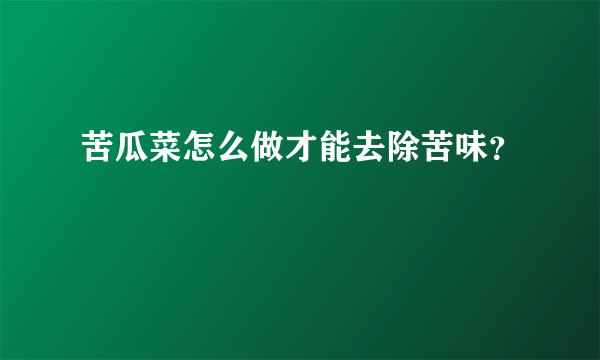 苦瓜菜怎么做才能去除苦味?